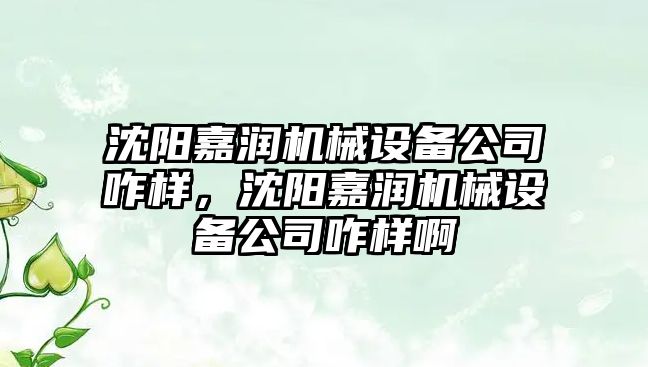 沈阳嘉润机械设备公司咋样，沈阳嘉润机械设备公司咋样啊